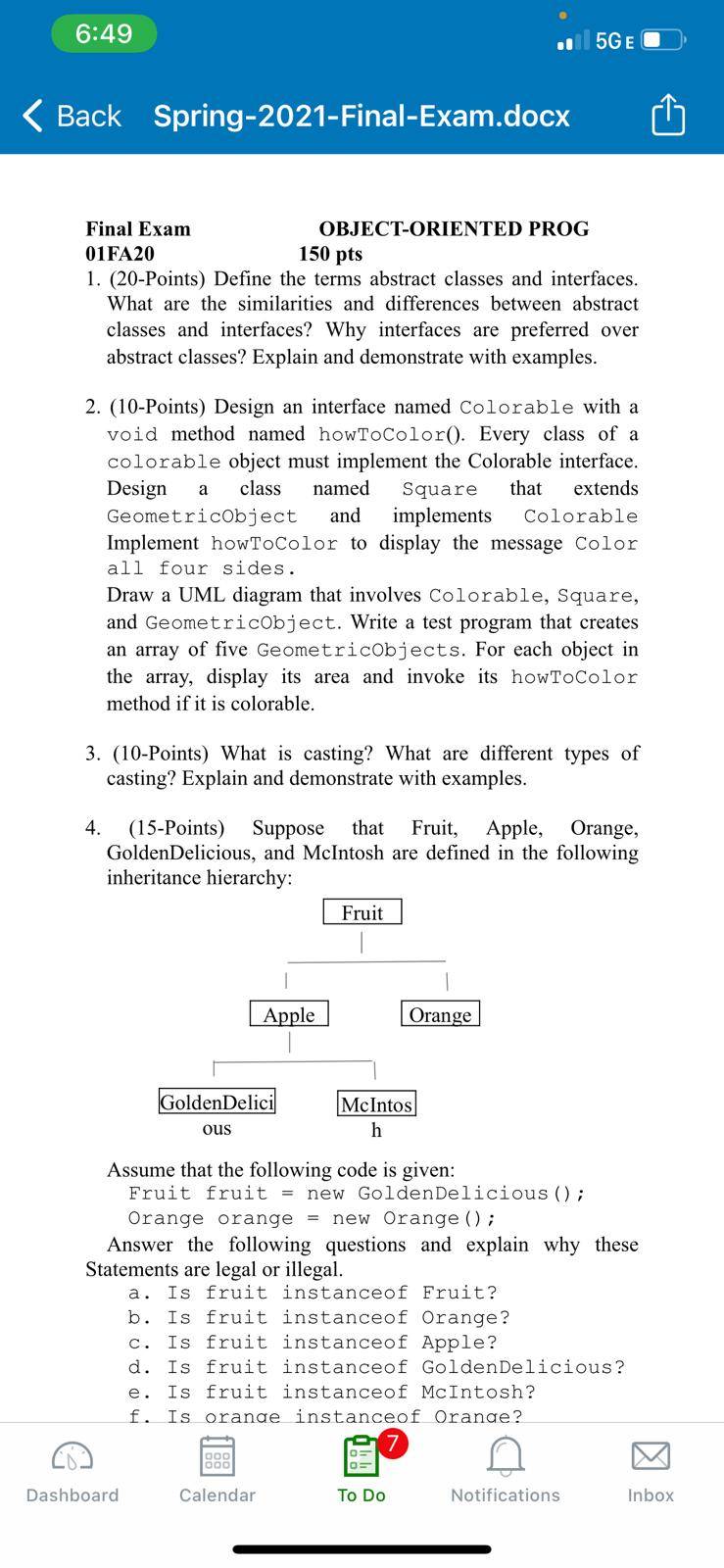 6:49

5G E

Back Spring-2021-Final-Exam.docx

Final Exam OBJECT-ORIENTED PROG
01FA20 150 pts

1. (20-Points) Define the terms abstract classes and interfaces. What are the similarities and differences between abstract classes and interfaces? Why interfaces are preferred over abstract classes? Explain and demonstrate with examples.

2. (10-Points) Design an interface named Colorable with a void method named howToColor(). Every class of a colorable object must implement the Colorable interface. Design a class named Square that extends GeometricObject and implements Colorable Implement howToColor to display the message Color all four sides.
Draw a UML diagram that involves Colorable, Square, and GeometricObject. Write a test program that creates an array of five GeometricObjects. For each object in the array, display its area and invoke its howToColor method if it is colorable.

3. (10-Points) What is casting? What are different types of casting? Explain and demonstrate with examples.

4. (15-Points) Suppose that Fruit, Apple, Orange, GoldenDelicious, and McIntosh are defined in the following inheritance hierarchy:

Fruit

Apple Orange

GoldenDelicious McIntosh

Assume that the following code is given:
Fruit fruit = new GoldenDelicious();
Orange orange = new Orange();
Answer the following questions and explain why these Statements are legal or illegal.
a. Is fruit instanceof Fruit?
b. Is fruit instanceof Orange?
c. Is fruit instanceof Apple?
d. Is fruit instanceof GoldenDelicious?
e. Is fruit instanceof McIntosh?
f. Is orange instanceof Orange?

Dashboard Calendar 7 To Do Notifications Inbox